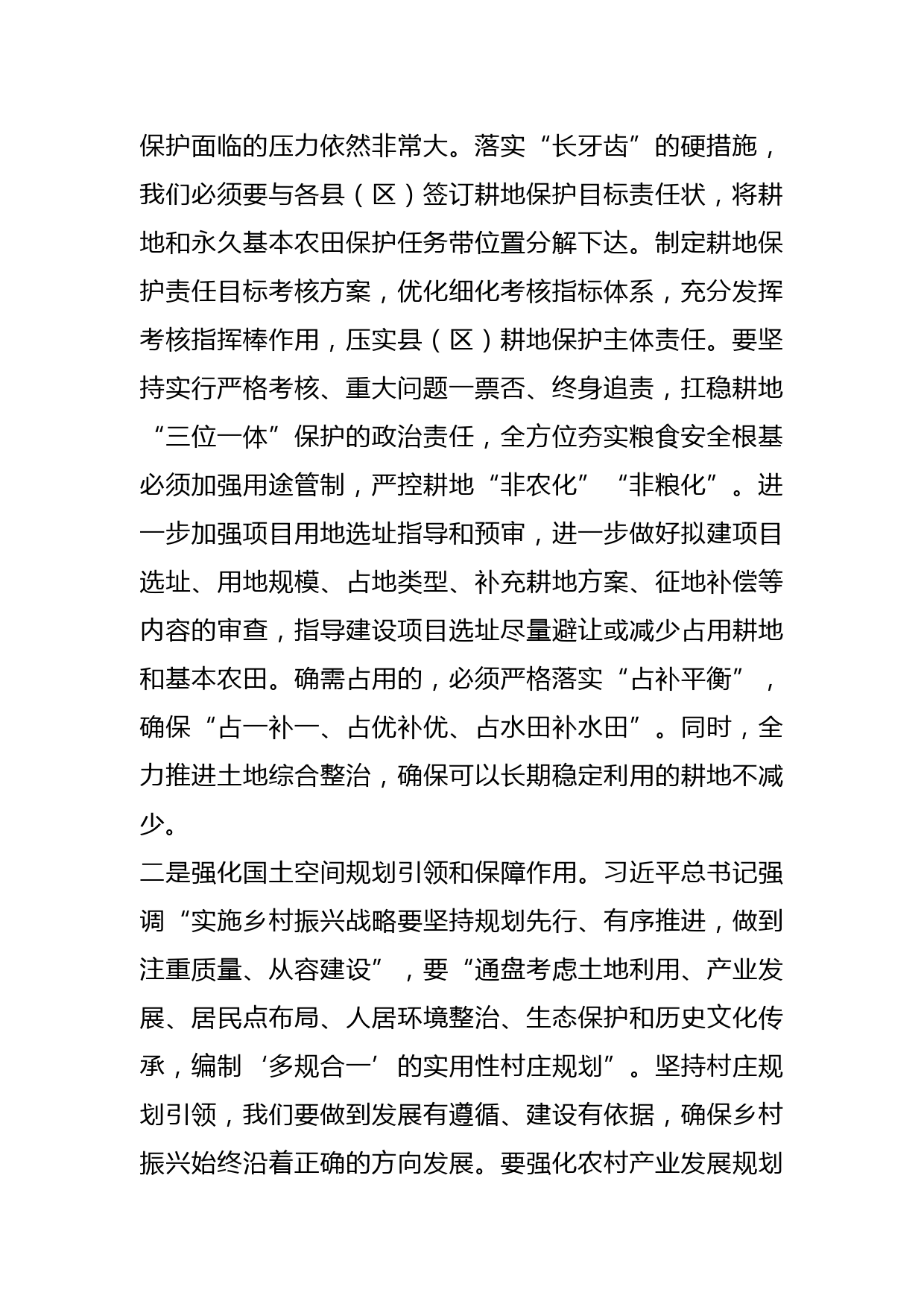 保护面临的压力依然非常大。落实“长牙齿”的硬措施，我们必须要与各县（区）签订耕地保护目标责任状，将耕地和永久基本农田保护任务带位置分解下达。制定耕地保护责任目标考核方案，优化细化考核指标体系，充分发挥考核指挥棒作用，压实县（区）耕地保护主体责任。要坚持实行严格考核、重大问题一票否、终身追责，扛稳耕地“三位一体”保护的政治责任，全方位夯实粮食安全根基必须加强用途管制，严控耕地“非农化”“非粮化”。进一步加强项目用地选址指导和预审，进一步做好拟建项目选址、用地规模、占地类型、补充耕地方案、征地补偿等内容的审查，指导建设项目选址尽量避让或减少占用耕地和基本农田。确需占用的，必须严格落实“占补平衡”，确保“占一补一、占优补优、占水田补水田”。同时，全力推进土地综合整治，确保可以长期稳定利用的耕地不减少。
二是强化国土空间规划引领和保障作用。习近平总书记强调“实施乡村振兴战略要坚持规划先行、有序推进，做到注重质量、从容建设”，要“通盘考虑土地利用、产业发展、居民点布局、人居环境整治、生态保护和历史文化传承，编制‘多规合一’的实用性村庄规划”。坚持村庄规划引领，我们要做到发展有遵循、建设有依据，确保乡村振兴始终沿着正确的方向发展。要强化农村产业发展规划